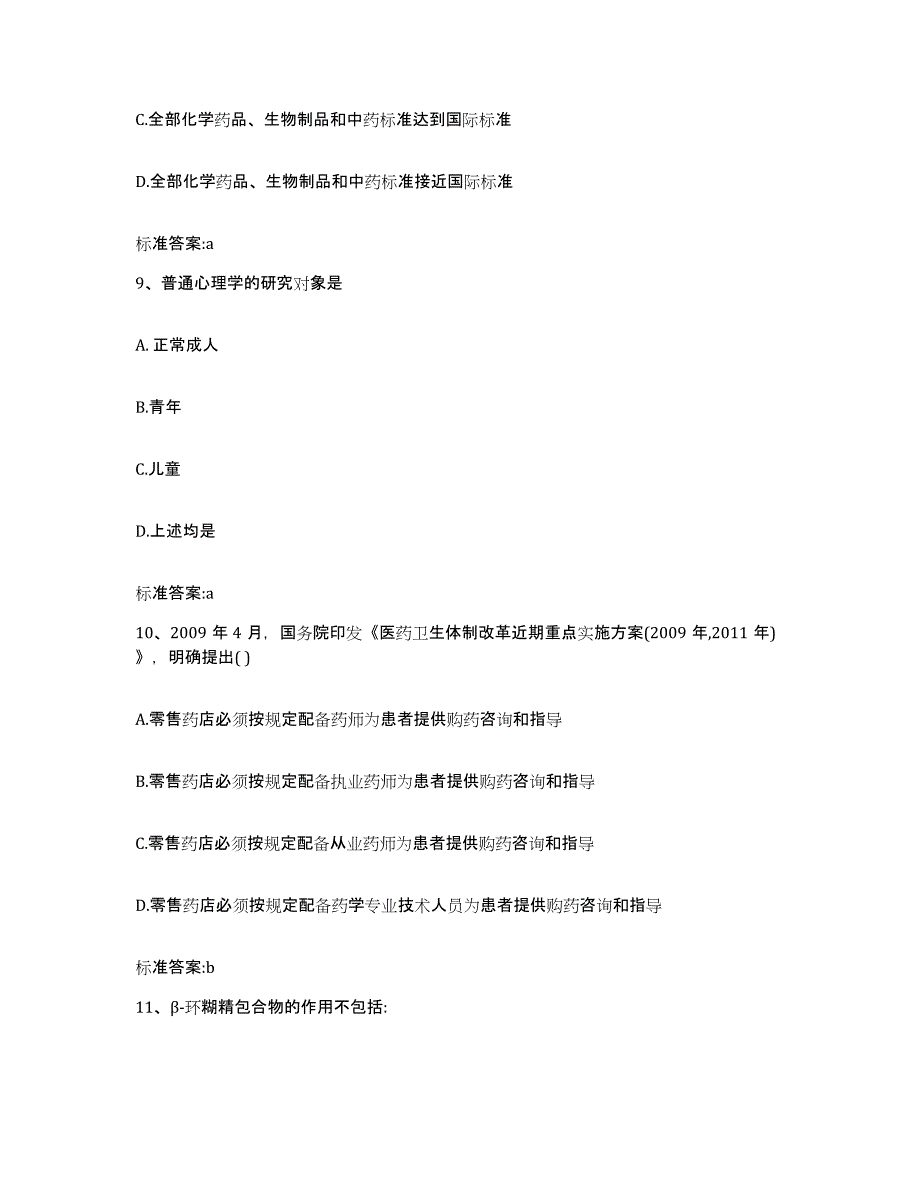 C.全部化学药品、生物制品和中药标准达到国际标准

D.全部化学药品、生物制品和中药标准接近国际标准

标准答案:a

9、普通心理学的研究对象是

A. 正常成人

B.青年

C.儿童

D.上述均是

标准答案:a

10、2009 年 4 月，国务院印发《医药卫生体制改革近期重点实施方案(2009 年,2011 年)》，明确提出( )

A.零售药店必须按规定配备药师为患者提供购药咨询和指导

B.零售药店必须按规定配备执业药师为患者提供购药咨询和指导

C.零售药店必须按规定配备从业药师为患者提供购药咨询和指导

D.零售药店必须按规定配备药学专业技术人员为患者提供购药咨询和指导

标准答案:b

11、β-环糊精包合物的作用不包括: